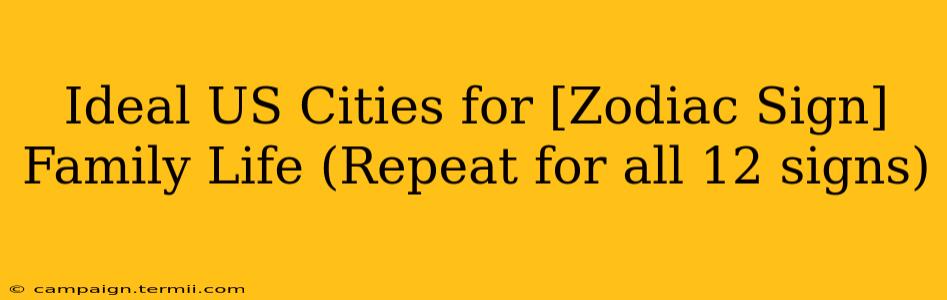 Ideal US Cities for [Zodiac Sign] Family Life (Repeat for all 12 signs)

© campaign.termii.com